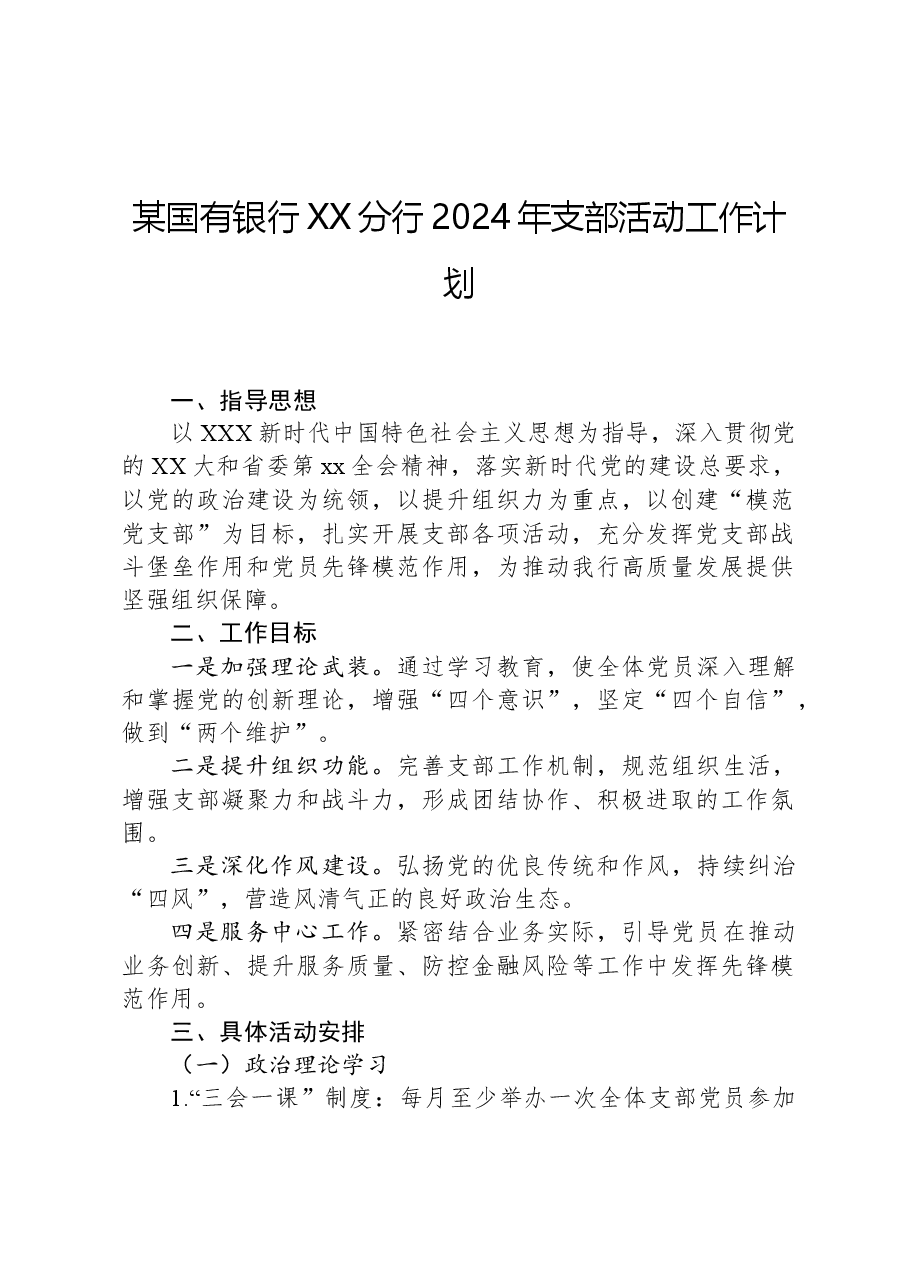 某国有银行XX分行2024年支部活动工作计划

一、指导思想

以XXX新时代中国特色社会主义思想为指导，深入贯彻党的XX大和省委第xx全会精神，落实新时代党的建设总要求，以党的政治建设为统领，以提升组织力为重点，以创建“模范党支部”为目标，扎实开展支部各项活动，充分发挥党支部战斗堡垒作用和党员先锋模范作用，为推动我行高质量发展提供坚强组织保障。

二、工作目标

一是加强理论武装。通过学习教育，使全体党员深入理解和掌握党的创新理论，增强“四个意识”，坚定“四个自信”，做到“两个维护”。

二是提升组织功能。完善支部工作机制，规范组织生活，增强支部凝聚力和战斗力，形成团结协作、积极进取的工作氛围。

三是深化作风建设。弘扬党的优良传统和作风，持续纠治“四风”，营造风清气正的良好政治生态。

四是服务中心工作。紧密结合业务实际，引导党员在推动业务创新、提升服务质量、防控金融风险等工作中发挥先锋模范作用。

三、具体活动安排

（一）政治理论学习

1.“三会一课”制度：每月至少举办一次全体支部党员参加